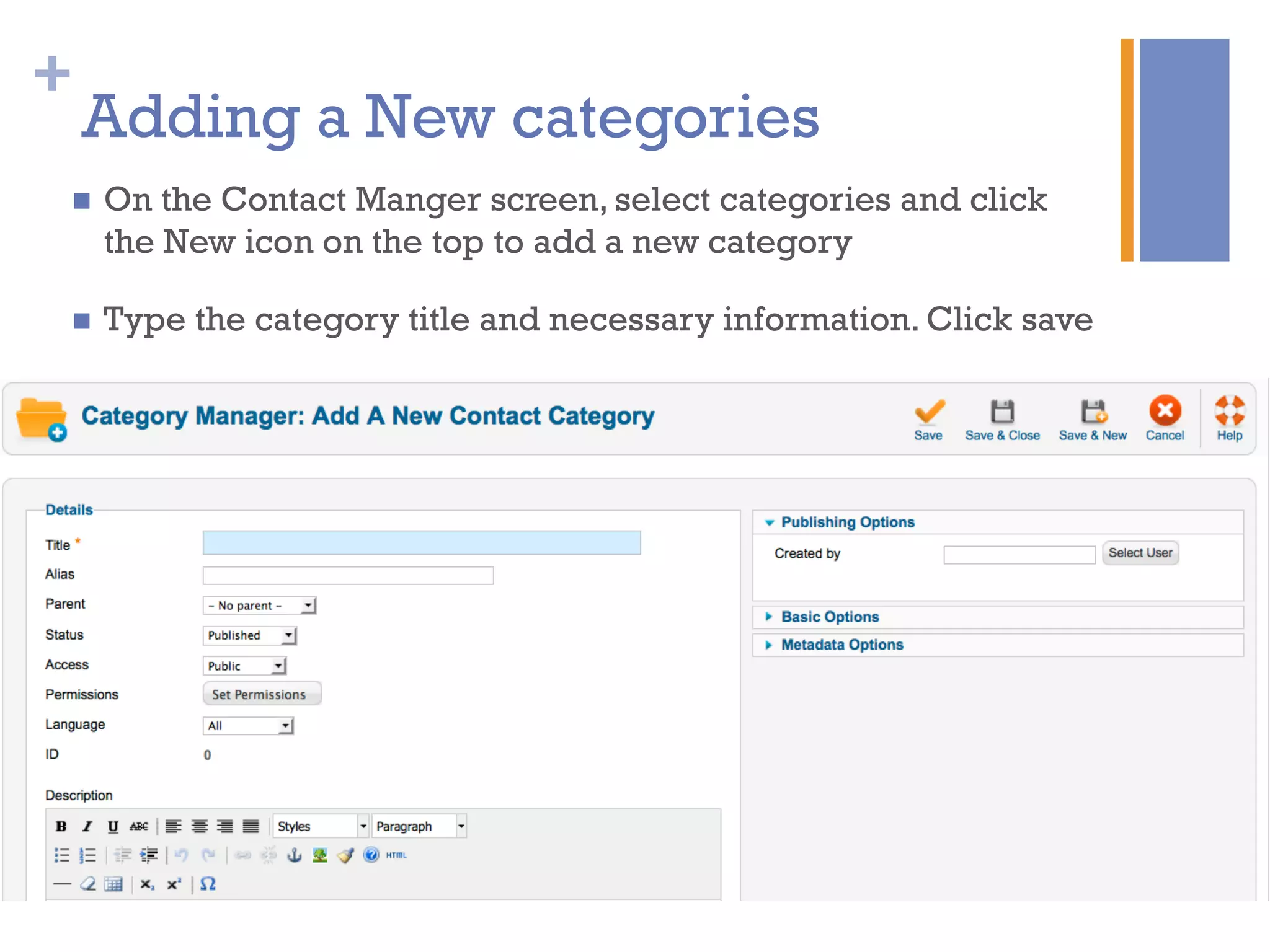 +
Adding a New categories

On the Contact Manger screen, select categories and click the New icon on the top to add a new category

Type the category title and necessary information. Click save

Category Manager: Add A New Contact Category

Save Save & Close Save & New Cancel Help

Details

Title *

Alias

Parent – No parent –

Status Published

Access Public

Permissions Set Permissions

Language All

ID 0

Description

B I U ABC Styles Paragraph

HTML

$x_2$ $x^2$ Ω

Publishing Options

Created by Select User

Basic Options

Metadata Options